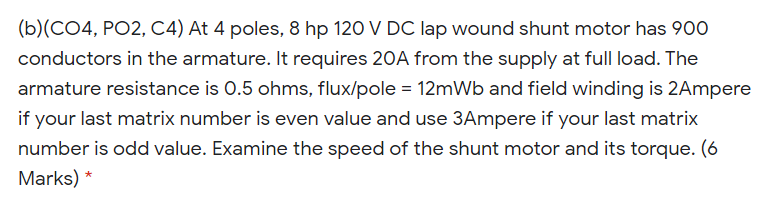 (b)(CO4, PO2, C4) At 4 poles, 8 hp 120 V DC lap wound shunt motor has 900 conductors in the armature. It requires 20A from the supply at full load. The armature resistance is 0.5 ohms, flux/pole = 12mWb and field winding is 2Ampere if your last matrix number is even value and use 3Ampere if your last matrix number is odd value. Examine the speed of the shunt motor and its torque. (6 Marks) *